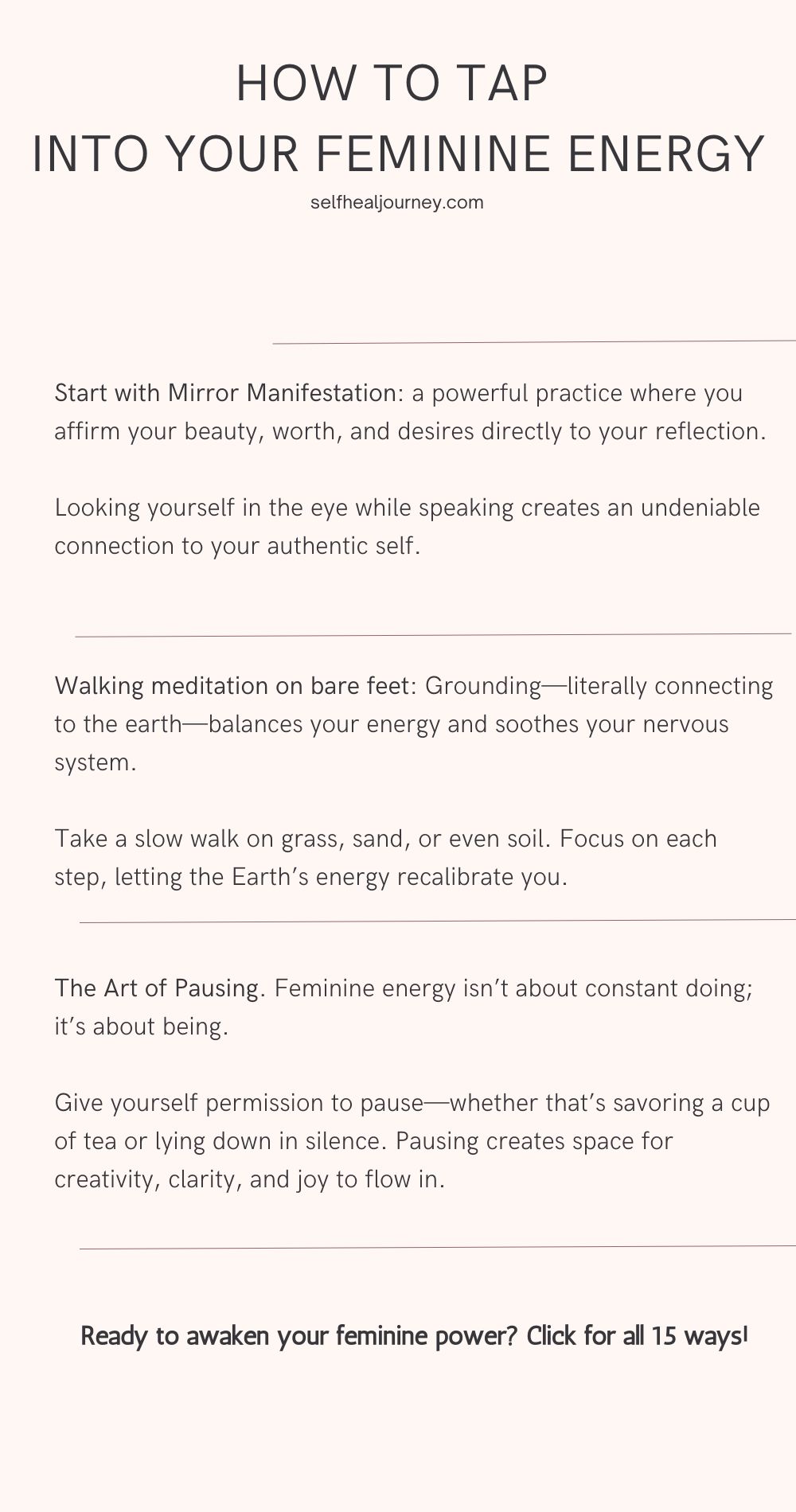 HOW TO TAP
INTO YOUR FEMININE ENERGY
selfhealjourney.com

Start with Mirror Manifestation: a powerful practice where you affirm your beauty, worth, and desires directly to your reflection.

Looking yourself in the eye while speaking creates an undeniable connection to your authentic self.

Walking meditation on bare feet: Grounding—literally connecting to the earth—balances your energy and soothes your nervous system.

Take a slow walk on grass, sand, or even soil. Focus on each step, letting the Earth's energy recalibrate you.

The Art of Pausing. Feminine energy isn't about constant doing; it's about being.

Give yourself permission to pause—whether that's savoring a cup of tea or lying down in silence. Pausing creates space for creativity, clarity, and joy to flow in.

Ready to awaken your feminine power? Click for all 15 ways!